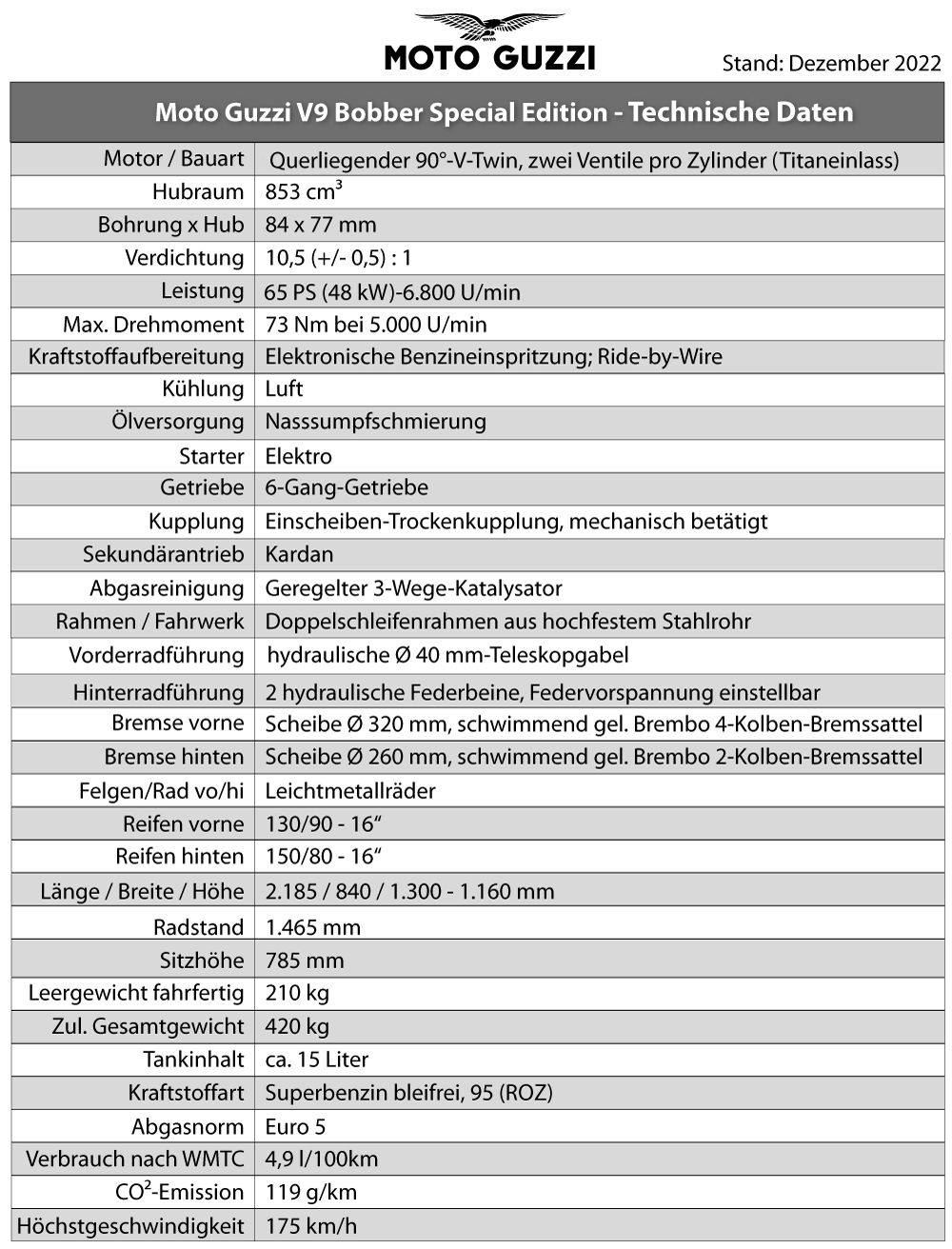 MOTO GUZZI

Stand: Dezember 2022

| Moto Guzzi V9 Bobber Special Edition - Technische Daten | |
|---|---|
| Motor / Bauart | Querliegender 90°-V-Twin, zwei Ventile pro Zylinder (Titaneinlass) |
| Hubraum | 853 $cm^3$ |
| Bohrung x Hub | 84 x 77 mm |
| Verdichtung | 10,5 (+/- 0,5) : 1 |
| Leistung | 65 PS (48 kW)-6.800 U/min |
| Max. Drehmoment | 73 Nm bei 5.000 U/min |
| Kraftstoffaufbereitung | Elektronische Benzineinspritzung; Ride-by-Wire |
| Kühlung | Luft |
| Ölversorgung | Nasssumpfschmierung |
| Starter | Elektro |
| Getriebe | 6-Gang-Getriebe |
| Kupplung | Einscheiben-Trockenkupplung, mechanisch betätigt |
| Sekundärantrieb | Kardan |
| Abgasreinigung | Geregelter 3-Wege-Katalysator |
| Rahmen / Fahrwerk | Doppelschleifenrahmen aus hochfestem Stahlrohr |
| Vorderradführung | hydraulische Ø 40 mm-Teleskopgabel |
| Hinterradführung | 2 hydraulische Federbeine, Federvorspannung einstellbar |
| Bremse vorne | Scheibe Ø 320 mm, schwimmend gel. Brembo 4-Kolben-Bremssattel |
| Bremse hinten | Scheibe Ø 260 mm, schwimmend gel. Brembo 2-Kolben-Bremssattel |
| Felgen/Rad vo/hi | Leichtmetallräder |
| Reifen vorne | 130/90 - 16“ |
| Reifen hinten | 150/80 - 16“ |
| Länge / Breite / Höhe | 2.185 / 840 / 1.300 - 1.160 mm |
| Radstand | 1.465 mm |
| Sitzhöhe | 785 mm |
| Leergewicht fahrfertig | 210 kg |
| Zul. Gesamtgewicht | 420 kg |
| Tankinhalt | ca. 15 Liter |
| Kraftstoffart | Superbenzin bleifrei, 95 (ROZ) |
| Abgasnorm | Euro 5 |
| Verbrauch nach WMTC | 4,9 l/100km |
| $CO^2$-Emission | 119 g/km |
| Höchstgeschwindigkeit | 175 km/h |